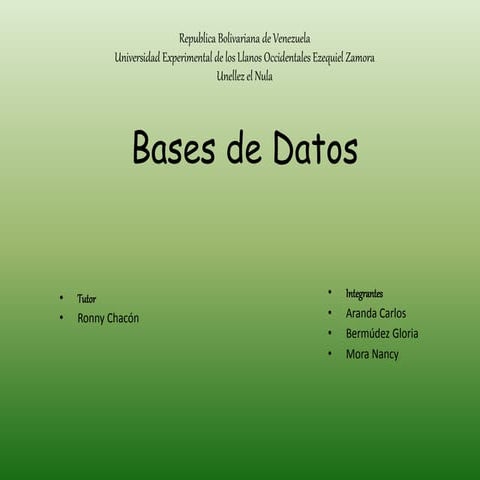 Republica Bolivariana de Venezuela
Universidad Experimental de los Llanos Occidentales Ezequiel Zamora
Unellez el Nula

Bases de Datos

• Tutor
• Ronny Chacón

• Integrantes
• Aranda Carlos
• Bermúdez Gloria
• Mora Nancy